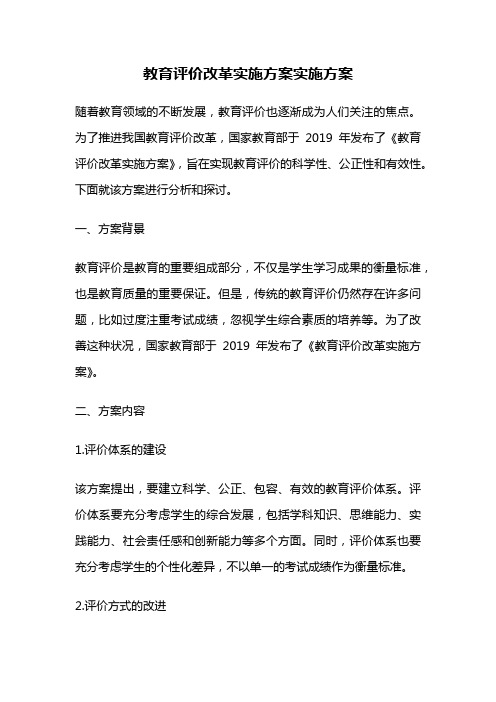 教育评价改革实施方案实施方案

随着教育领域的不断发展，教育评价也逐渐成为人们关注的焦点。为了推进我国教育评价改革，国家教育部于 2019 年发布了《教育评价改革实施方案》，旨在实现教育评价的科学性、公正性和有效性。下面就该方案进行分析和探讨。

一、方案背景

教育评价是教育的重要组成部分，不仅是学生学习成果的衡量标准，也是教育质量的重要保证。但是，传统的教育评价仍然存在许多问题，比如过度注重考试成绩，忽视学生综合素质的培养等。为了改善这种状况，国家教育部于 2019 年发布了《教育评价改革实施方案》。

二、方案内容

1.评价体系的建设

该方案提出，要建立科学、公正、包容、有效的教育评价体系。评价体系要充分考虑学生的综合发展，包括学科知识、思维能力、实践能力、社会责任感和创新能力等多个方面。同时，评价体系也要充分考虑学生的个性化差异，不以单一的考试成绩作为衡量标准。

2.评价方式的改进